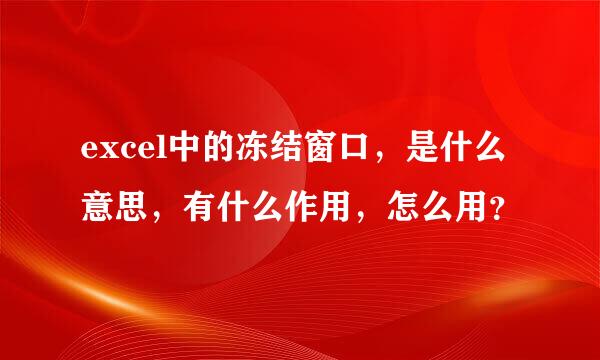 excel中的冻结窗口，是什么意思，有什么作用，怎么用?